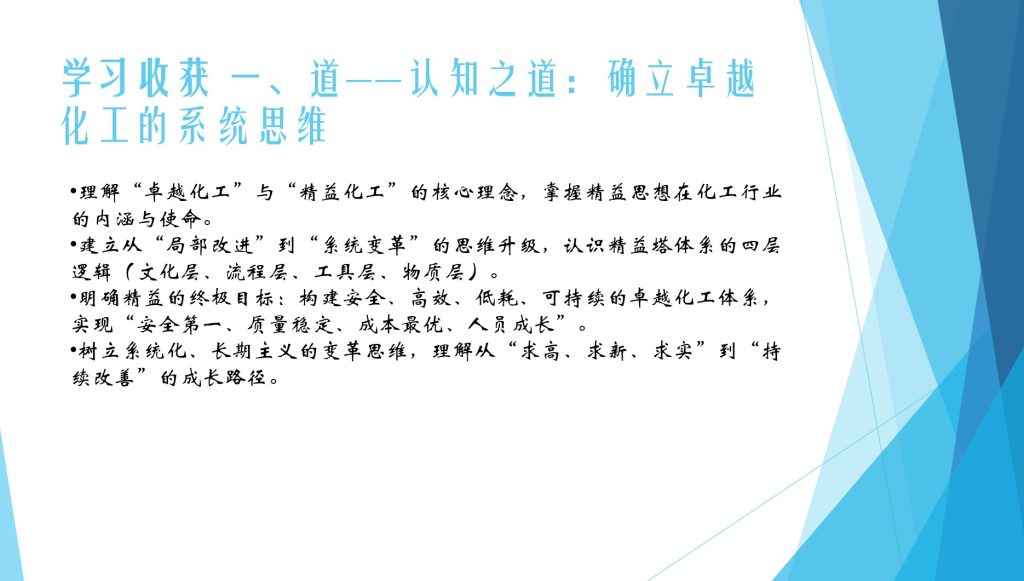 学习收获 一、道——认知之道：确立卓越化工的系统思维

•理解“卓越化工”与“精益化工”的核心理念，掌握精益思想在化工行业的内涵与使命。
•建立从“局部改进”到“系统变革”的思维升级，认识精益塔体系的四层逻辑（文化层、流程层、工具层、物质层）。
•明确精益的终极目标：构建安全、高效、低耗、可持续的卓越化工体系，实现“安全第一、质量稳定、成本最优、人员成长”。
•树立系统化、长期主义的变革思维，理解从“求高、求新、求实”到“持续改善”的成长路径。